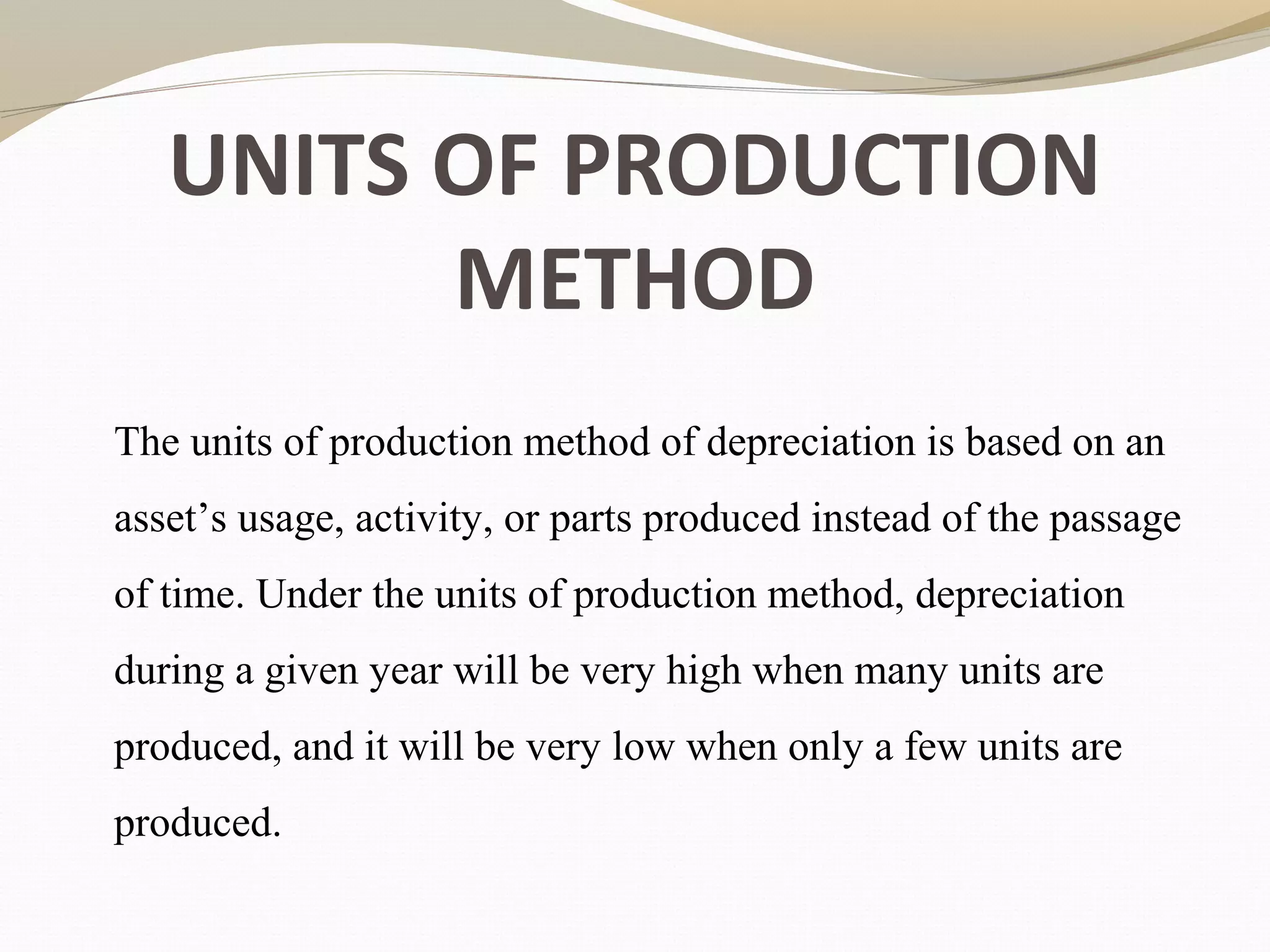 UNITS OF PRODUCTION METHOD

The units of production method of depreciation is based on an asset’s usage, activity, or parts produced instead of the passage of time. Under the units of production method, depreciation during a given year will be very high when many units are produced, and it will be very low when only a few units are produced.